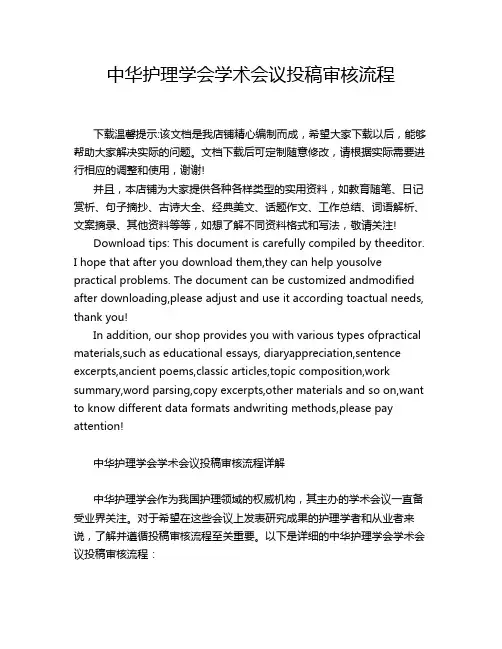 中华护理学会学术会议投稿审核流程

下载温馨提示:该文档是我店铺精心编制而成，希望大家下载以后，能够帮助大家解决实际的问题。文档下载后可定制随意修改，请根据实际需要进行相应的调整和使用，谢谢!

并且，本店铺为大家提供各种各样类型的实用资料，如教育随笔、日记赏析、句子摘抄、古诗大全、经典美文、话题作文、工作总结、词语解析、文案摘录、其他资料等等，如想了解不同资料格式和写法，敬请关注!

Download tips: This document is carefully compiled by theeditor. I hope that after you download them,they can help yousolve practical problems. The document can be customized andmodified after downloading,please adjust and use it according toactual needs, thank you!

In addition, our shop provides you with various types ofpractical materials,such as educational essays, diaryappreciation,sentence excerpts,ancient poems,classic articles,topic composition,work summary,word parsing,copy excerpts,other materials and so on,want to know different data formats andwriting methods,please pay attention!

中华护理学会学术会议投稿审核流程详解

中华护理学会作为我国护理领域的权威机构，其主办的学术会议一直备受业界关注。对于希望在这些会议上发表研究成果的护理学者和从业者来说，了解并遵循投稿审核流程至关重要。以下是详细的中华护理学会学术会议投稿审核流程：